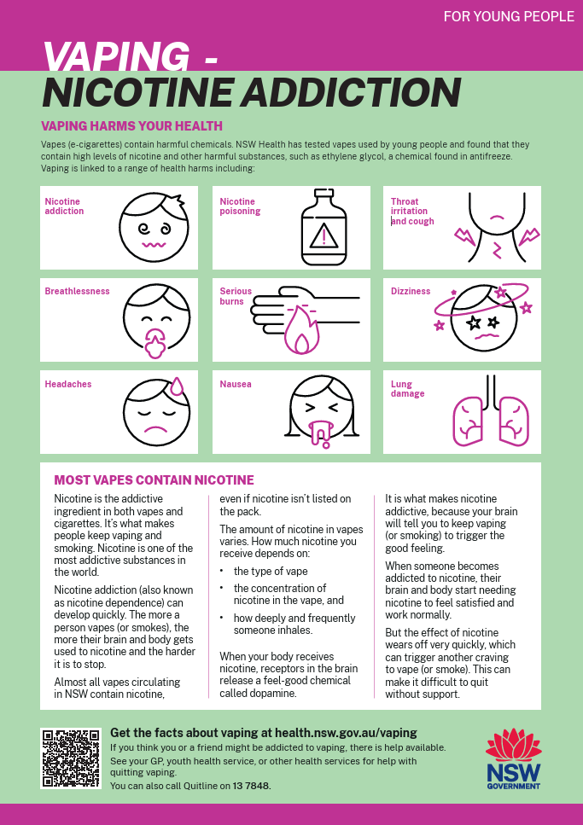 FOR YOUNG PEOPLE

VAPING - NICOTINE ADDICTION

VAPING HARMS YOUR HEALTH

Vapes (e-cigarettes) contain harmful chemicals. NSW Health has tested vapes used by young people and found that they contain high levels of nicotine and other harmful substances, such as ethylene glycol, a chemical found in antifreeze. Vaping is linked to a range of health harms including:

Nicotine addiction

Nicotine poisoning

Throat irritation and cough

Breathlessness

Serious burns

Dizziness

Headaches

Nausea

Lung damage

MOST VAPES CONTAIN NICOTINE

Nicotine is the addictive ingredient in both vapes and cigarettes. It's what makes people keep vaping and smoking. Nicotine is one of the most addictive substances in the world.

Nicotine addiction (also known as nicotine dependence) can develop quickly. The more a person vapes (or smokes), the more their brain and body gets used to nicotine and the harder it is to stop.

Almost all vapes circulating in NSW contain nicotine, even if nicotine isn't listed on the pack.

The amount of nicotine in vapes varies. How much nicotine you receive depends on:

• the type of vape
• the concentration of nicotine in the vape, and
• how deeply and frequently someone inhales.

When your body receives nicotine, receptors in the brain release a feel-good chemical called dopamine.

It is what makes nicotine addictive, because your brain will tell you to keep vaping (or smoking) to trigger the good feeling.

When someone becomes addicted to nicotine, their brain and body start needing nicotine to feel satisfied and work normally.

But the effect of nicotine wears off very quickly, which can trigger another craving to vape (or smoke). This can make it difficult to quit without support.

Get the facts about vaping at health.nsw.gov.au/vaping

If you think you or a friend might be addicted to vaping, there is help available. See your GP, youth health service, or other health services for help with quitting vaping.

You can also call Quitline on 13 7848.

NSW GOVERNMENT